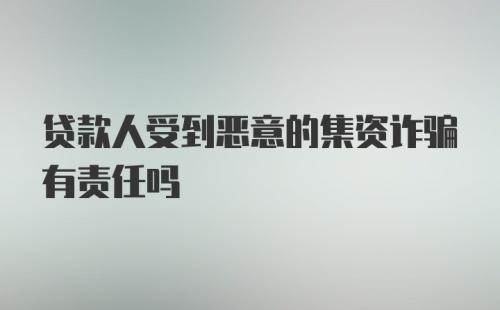 贷款人受到恶意的集资诈骗有责任吗